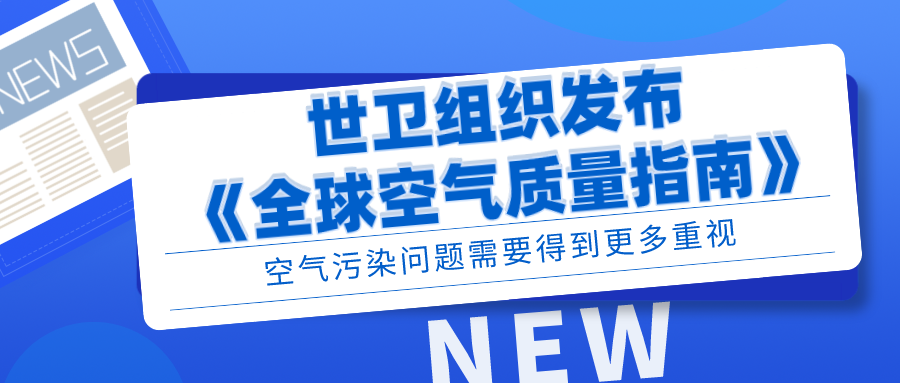 NEWS

世卫组织发布
《全球空气质量指南》

空气污染问题需要得到更多重视

NEW